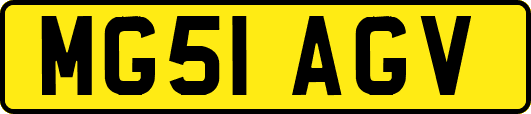 MG51 AGV